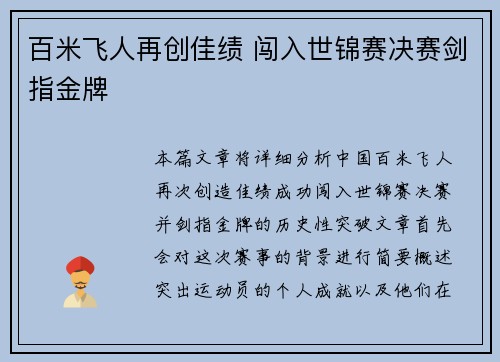 百米飞人再创佳绩 闯入世锦赛决赛剑指金牌

本篇文章将详细分析中国百米飞人再次创造佳绩成功闯入世锦赛决赛并剑指金牌的历史性突破文章首先会对这次赛事的背景进行简要概述突出运动员的个人成就以及他们在